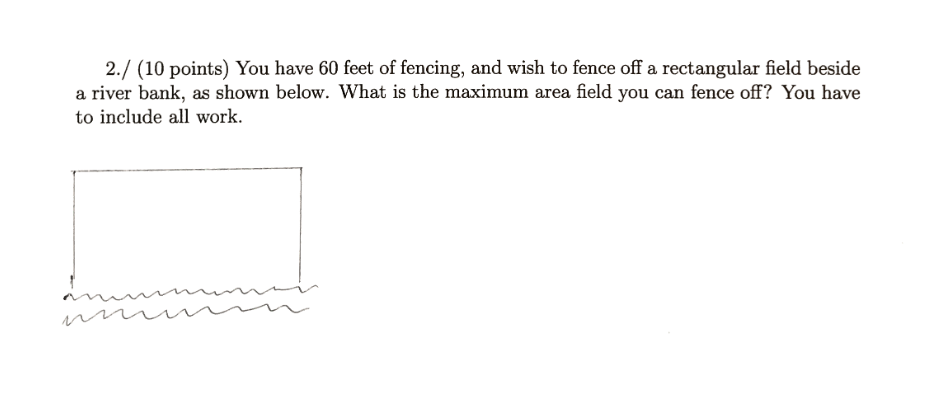 2./ (10 points) You have 60 feet of fencing, and wish to fence off a rectangular field beside a river bank, as shown below. What is the maximum area field you can fence off? You have to include all work.